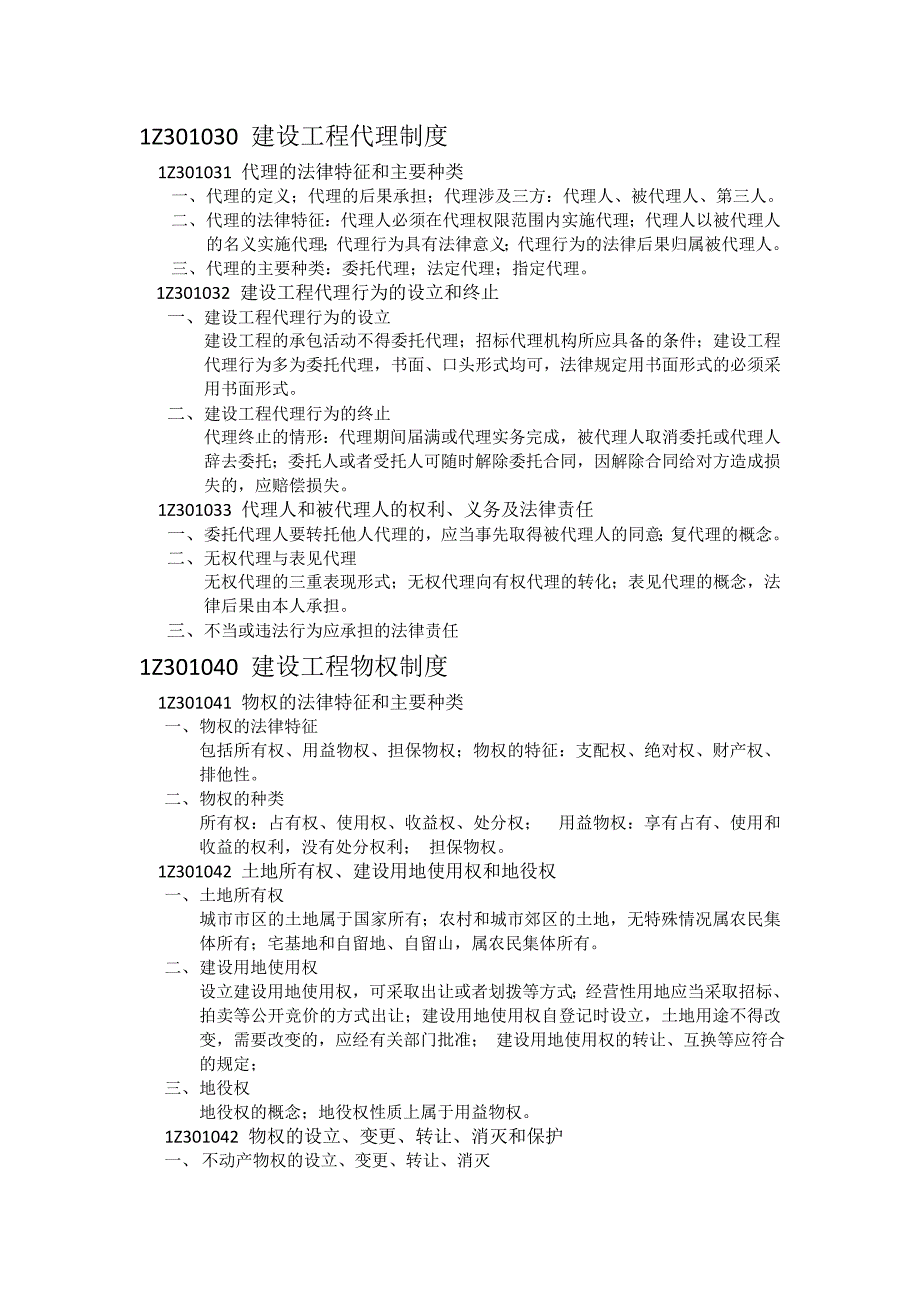 1Z301030 建设工程代理制度

1Z301031 代理的法律特征和主要种类

一、代理的定义；代理的后果承担；代理涉及三方：代理人、被代理人、第三人。

二、代理的法律特征：代理人必须在代理权限范围内实施代理；代理人以被代理人的名义实施代理；代理行为具有法律意义；代理行为的法律后果归属被代理人。

三、代理的主要种类：委托代理；法定代理；指定代理。

1Z301032 建设工程代理行为的设立和终止

一、建设工程代理行为的设立

建设工程的承包活动不得委托代理；招标代理机构所应具备的条件；建设工程代理行为多为委托代理，书面、口头形式均可，法律规定用书面形式的必须采用书面形式。

二、建设工程代理行为的终止

代理终止的情形：代理期间届满或代理实务完成，被代理人取消委托或代理人辞去委托；委托人或者受托人可随时解除委托合同，因解除合同给对方造成损失的，应赔偿损失。

1Z301033 代理人和被代理人的权利、义务及法律责任

一、委托代理人要转托他人代理的，应当事先取得被代理人的同意；复代理的概念。

二、无权代理与表见代理

无权代理的三重表现形式；无权代理向有权代理的转化；表见代理的概念，法律后果由本人承担。

三、不当或违法行为应承担的法律责任

1Z301040 建设工程物权制度

1Z301041 物权的法律特征和主要种类

一、物权的法律特征

包括所有权、用益物权、担保物权；物权的特征：支配权、绝对权、财产权、排他性。

二、物权的种类

所有权：占有权、使用权、收益权、处分权； 用益物权：享有占有、使用和收益的权利，没有处分权利； 担保物权。

1Z301042 土地所有权、建设用地使用权和地役权

一、土地所有权

城市市区的土地属于国家所有；农村和城市郊区的土地，无特殊情况属农民集体所有；宅基地和自留地、自留山，属农民集体所有。

二、建设用地使用权

设立建设用地使用权，可采取出让或者划拨等方式；经营性用地应当采取招标、拍卖等公开竞价的方式出让；建设用地使用权自登记时设立，土地用途不得改变，需要改变的，应经有关部门批准； 建设用地使用权的转让、互换等应符合的规定；

三、地役权

地役权的概念；地役权性质上属于用益物权。

1Z301042 物权的设立、变更、转让、消灭和保护

一、不动产物权的设立、变更、转让、消灭